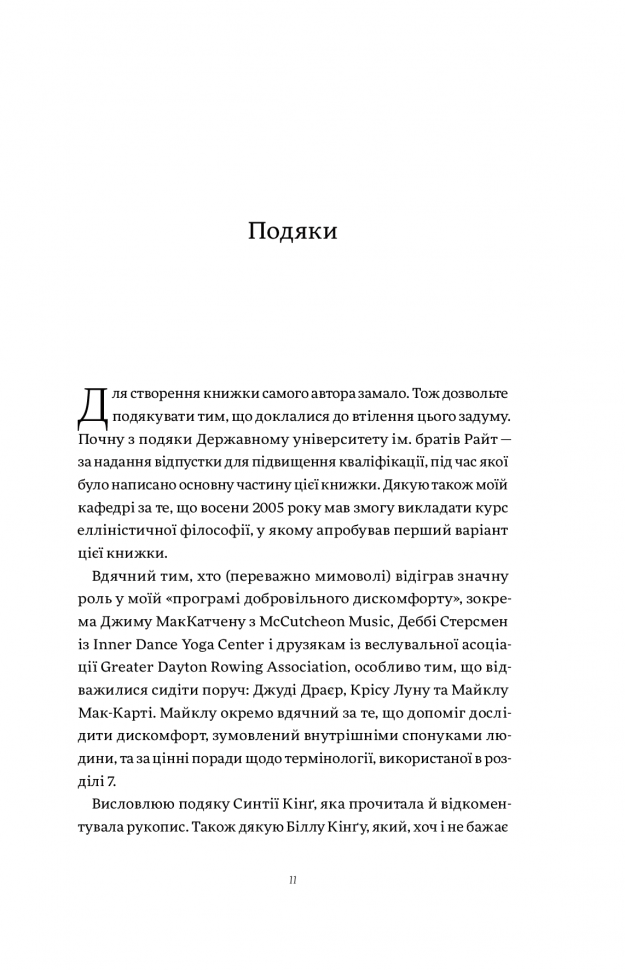 Подяки

Для створення книжки самого автора замало. Тож дозвольте подякувати тим, що доклалися до втілення цього задуму. Почну з подяки Державному університету ім. братів Райт — за надання відпустки для підвищення кваліфікації, під час якої було написано основну частину цієї книжки. Дякую також моїй кафедрі за те, що восени 2005 року мав змогу викладати курс елліністичної філософії, у якому апробував перший варіант цієї книжки.

Вдячний тим, хто (переважно мимоволі) відіграв значну роль у моїй «програмі добровільного дискомфорту», зокрема Джиму МакКатчену з McCutcheon Music, Деббі Стерсмен із Inner Dance Yoga Center і друзякам із веслувальної асоціації Greater Dayton Rowing Association, особливо тим, що відважилися сидіти поруч: Джуді Драєр, Крісу Луну та Майклу Мак-Карті. Майклу окремо вдячний за те, що допоміг дослідити дискомфорт, зумовлений внутрішніми спонуками людини, та за цінні поради щодо термінології, використаної в розділі 7.

Висловлюю подяку Синтії Кінґ, яка прочитала й відкоментувала рукопис. Також дякую Біллу Кінґу, який, хоч і не бажає

11